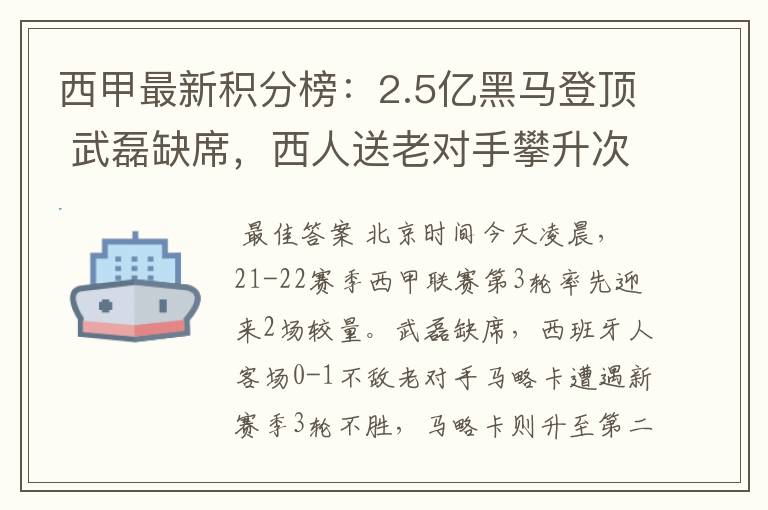 西甲最新积分榜：2.5亿黑马登顶 武磊缺席，西人送老对手攀升次

最佳答案 北京时间今天凌晨，21-22赛季西甲联赛第3轮率先迎来2场较量。武磊缺席，西班牙人客场0-1不敌老对手马略卡遭遇新赛季3轮不胜，马略卡则升至第二